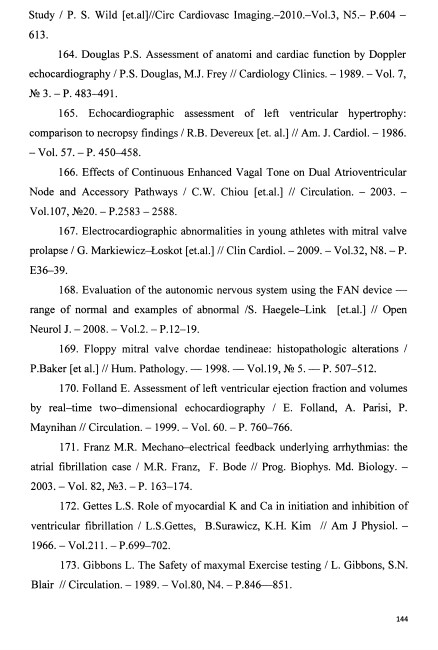 Study / P. S. Wild [et.al]//Circ Cardiovasc Imaging.–2010.–Vol.3, N5.– P.604 – 613.

164. Douglas P.S. Assessment of anatomi and cardiac function by Doppler echocardiography / P.S. Douglas, M.J. Frey // Cardiology Clinics. – 1989. – Vol. 7, № 3. – P. 483–491.

165. Echocardiographic assessment of left ventricular hypertrophy: comparison to necropsy findings / R.B. Devereux [et. al.] // Am. J. Cardiol. – 1986. – Vol. 57. – P. 450–458.

166. Effects of Continuous Enhanced Vagal Tone on Dual Atrioventricular Node and Accessory Pathways / C.W. Chiou [et.al.] // Circulation. – 2003. – Vol.107, №20. – P.2583 – 2588.

167. Electrocardiographic abnormalities in young athletes with mitral valve prolapse / G. Markiewicz–Łoskot [et.al.] // Clin Cardiol. – 2009. – Vol.32, N8. – P. E36–39.

168. Evaluation of the autonomic nervous system using the FAN device — range of normal and examples of abnormal /S. Haegele–Link [et.al.] // Open Neurol J. – 2008. – Vol.2. – P.12–19.

169. Floppy mitral valve chordae tendineae: histopathologic alterations / P.Baker [et al.] // Hum. Pathology. — 1998. — Vol.19, № 5. — P. 507–512.

170. Folland E. Assessment of left ventricular ejection fraction and volumes by real–time two–dimensional echocardiography / E. Folland, A. Parisi, P. Maynihan // Circulation. – 1999. – Vol. 60. – P. 760–766.

171. Franz M.R. Mechano–electrical feedback underlying arrhythmias: the atrial fibrillation case / M.R. Franz, F. Bode // Prog. Biophys. Md. Biology. – 2003. – Vol. 82, №3. – P. 163–174.

172. Gettes L.S. Role of myocardial K and Ca in initiation and inhibition of ventricular fibrillation / L.S.Gettes, B.Surawicz, K.H. Kim // Am J Physiol. – 1966. – Vol.211. – P.699–702.

173. Gibbons L. The Safety of maxymal Exercise testing / L. Gibbons, S.N. Blair // Circulation. – 1989. – Vol.80, N4. – P.846—851.

144